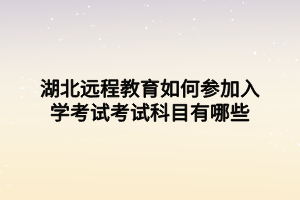 湖北远程教育如何参加入学考试考试科目有哪些